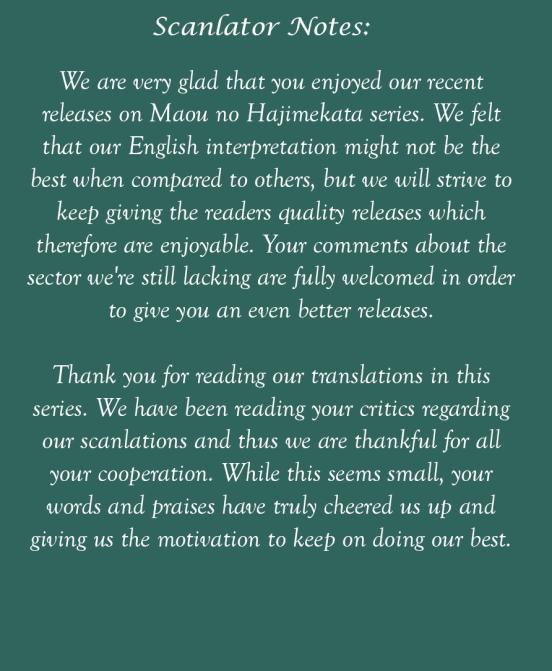 Scanlator Notes:

We are very glad that you enjoyed our recent releases on Maou no Hajimekata series. We felt that our English interpretation might not be the best when compared to others, but we will strive to keep giving the readers quality releases which therefore are enjoyable. Your comments about the sector we're still lacking are fully welcomed in order to give you an even better releases.

Thank you for reading our translations in this series. We have been reading your critics regarding our scanlations and thus we are thankful for all your cooperation. While this seems small, your words and praises have truly cheered us up and giving us the motivation to keep on doing our best.